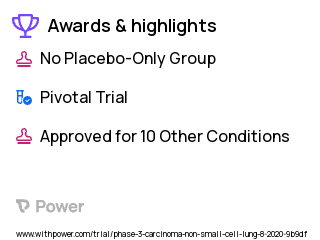 Awards & highlights

No Placebo-Only Group

Pivotal Trial

Approved for 10 Other Conditions

Power

www.withpower.com/trial/phase-3-carcinoma-non-small-cell-lung-8-2020-9b9df